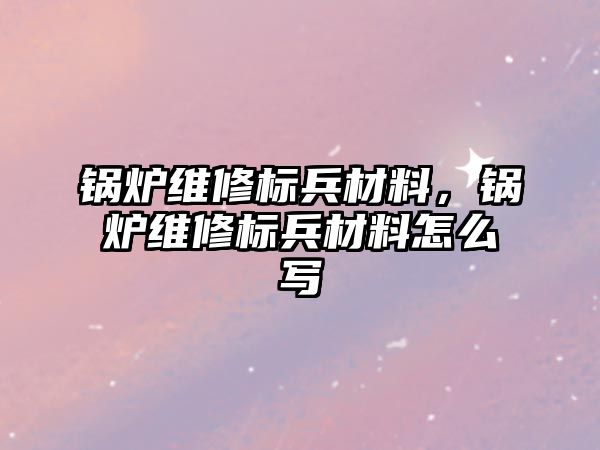 锅炉维修标兵材料，锅炉维修标兵材料怎么写